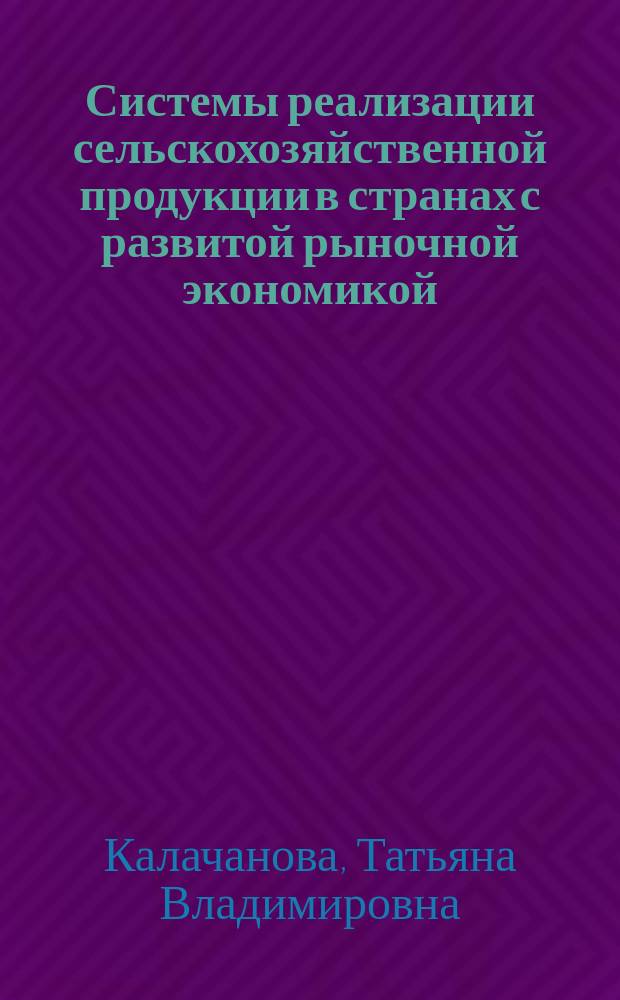 Системы реализации сельскохозяйственной продукции в странах с развитой рыночной экономикой

Калачанова, Татьяна Владимировна